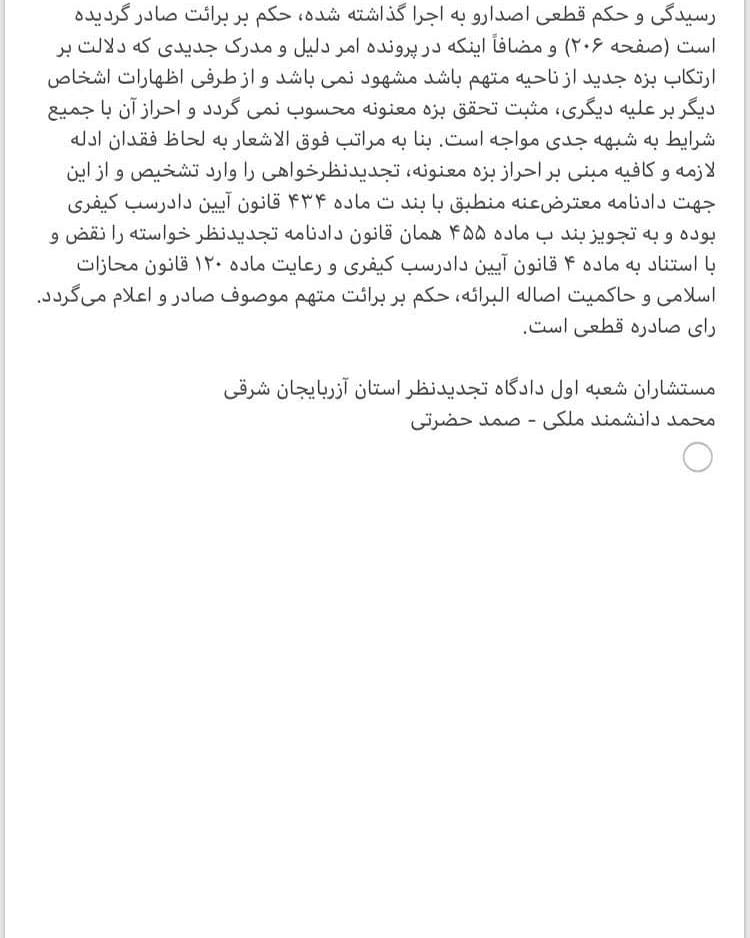 رسیدگی و حکم قطعی اصدارو به اجرا گذاشته شده، حکم بر برائت صادر گردیده است (صفحه ۲۰۶) و مضافاً اینکه در پرونده امر دلیل و مدرک جدیدی که دلالت بر ارتکاب بزه جدید از ناحیه متهم باشد مشهود نمی باشد و از طرفی اظهارات اشخاص دیگر بر علیه دیگری، مثبت تحقق بزه معنونه محسوب نمی گردد و احراز آن با جمیع شرایط به شبهه جدی مواجه است. بنا به مراتب فوق الاشعار به لحاظ فقدان ادله لازمه و کافیه مبنی بر احراز بزه معنونه، تجدیدنظرخواهی را وارد تشخیص و از این جهت دادنامه معترض‌عنه منطبق با بند ت ماده ۴۳۴ قانون آیین دادرسب کیفری بوده و به تجویز بند ب ماده ۴۵۵ همان قانون دادنامه تجدیدنظر خواسته را نقض و با استناد به ماده ۴ قانون آیین دادرسب کیفری و رعایت ماده ۱۲۰ قانون مجازات اسلامی و حاکمیت اصاله البرائه، حکم بر برائت متهم موصوف صادر و اعلام می‌گردد. رای صادره قطعی است.

مستشاران شعبه اول دادگاه تجدیدنظر استان آزربایجان شرقی
محمد دانشمند ملکی - صمد حضرتی